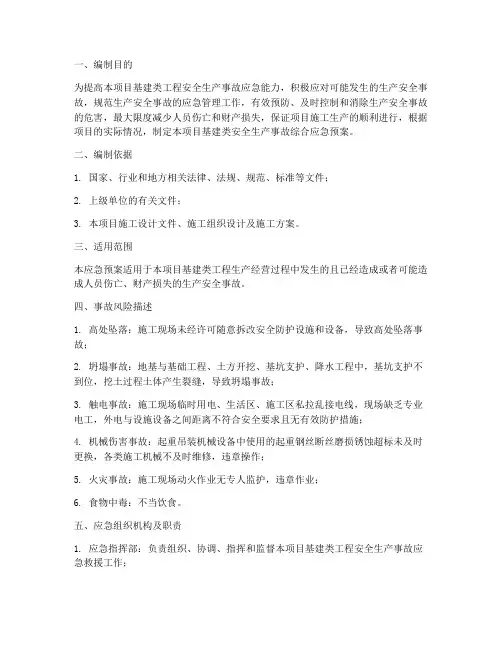 一、编制目的

为提高本项目基建类工程安全生产事故应急能力，积极应对可能发生的生产安全事故，规范生产安全事故的应急管理工作，有效预防、及时控制和消除生产安全事故的危害，最大限度减少人员伤亡和财产损失，保证项目施工生产的顺利进行，根据项目的实际情况，制定本项目基建类安全生产事故综合应急预案。

二、编制依据

1. 国家、行业和地方相关法律、法规、规范、标准等文件；

2. 上级单位的有关文件；

3. 本项目施工设计文件、施工组织设计及施工方案。

三、适用范围

本应急预案适用于本项目基建类工程生产经营过程中发生的且已经造成或者可能造成人员伤亡、财产损失的生产安全事故。

四、事故风险描述

1. 高处坠落：施工现场未经许可随意拆改安全防护设施和设备，导致高处坠落事故；

2. 坍塌事故：地基与基础工程、土方开挖、基坑支护、降水工程中，基坑支护不到位，挖土过程土体产生裂缝，导致坍塌事故；

3. 触电事故：施工现场临时用电、生活区、施工区私拉乱接电线，现场缺乏专业电工，外电与设施设备之间距离不符合安全要求且无有效防护措施；

4. 机械伤害事故：起重吊装机械设备中使用的起重钢丝断丝磨损锈蚀超标未及时更换，各类施工机械不及时维修，违章操作；

5. 火灾事故：施工现场动火作业无专人监护，违章作业；

6. 食物中毒：不当饮食。

五、应急组织机构及职责

1. 应急指挥部：负责组织、协调、指挥和监督本项目基建类工程安全生产事故应急救援工作；